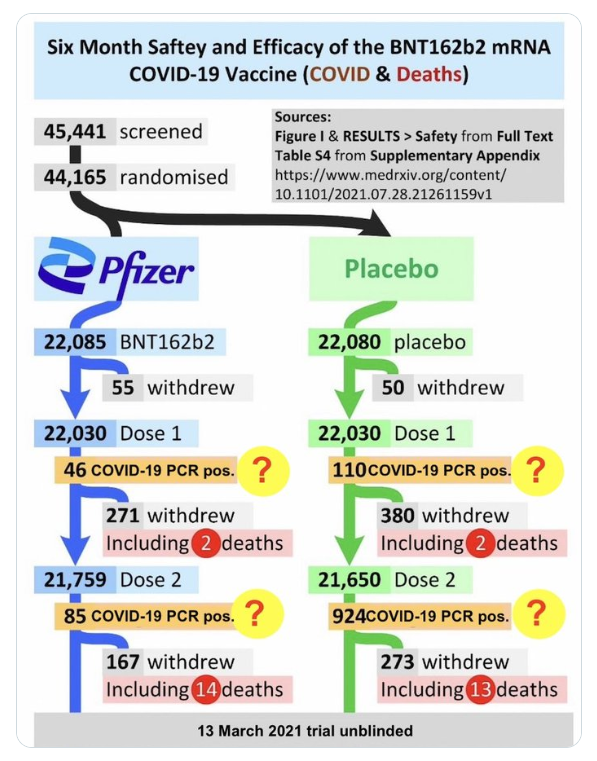 Six Month Saftey and Efficacy of the BNT162b2 mRNA COVID-19 Vaccine (COVID & Deaths)

45,441 screened

44,165 randomised

Sources:
Figure I & RESULTS > Safety from Full Text
Table S4 from Supplementary Appendix
https://www.medrxiv.org/content/10.1101/2021.07.28.21261159v1

Pfizer

22,085 BNT162b2

55 withdrew

22,030 Dose 1

46 COVID-19 PCR pos. ?

271 withdrew
Including 2 deaths

21,759 Dose 2

85 COVID-19 PCR pos. ?

167 withdrew
Including 14 deaths

Placebo

22,080 placebo

50 withdrew

22,030 Dose 1

110 COVID-19 PCR pos. ?

380 withdrew
Including 2 deaths

21,650 Dose 2

924 COVID-19 PCR pos. ?

273 withdrew
Including 13 deaths

13 March 2021 trial unblinded